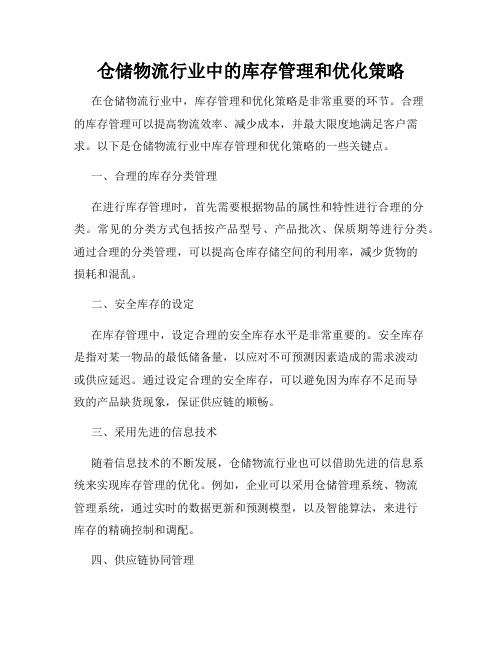 仓储物流行业中的库存管理和优化策略

在仓储物流行业中，库存管理和优化策略是非常重要的环节。合理的库存管理可以提高物流效率、减少成本，并最大限度地满足客户需求。以下是仓储物流行业中库存管理和优化策略的一些关键点。

一、合理的库存分类管理

在进行库存管理时，首先需要根据物品的属性和特性进行合理的分类。常见的分类方式包括按产品型号、产品批次、保质期等进行分类。通过合理的分类管理，可以提高仓库存储空间的利用率，减少货物的损耗和混乱。

二、安全库存的设定

在库存管理中，设定合理的安全库存水平是非常重要的。安全库存是指对某一物品的最低储备量，以应对不可预测因素造成的需求波动或供应延迟。通过设定合理的安全库存，可以避免因为库存不足而导致的产品缺货现象，保证供应链的顺畅。

三、采用先进的信息技术

随着信息技术的不断发展，仓储物流行业也可以借助先进的信息系统来实现库存管理的优化。例如，企业可以采用仓储管理系统、物流管理系统，通过实时的数据更新和预测模型，以及智能算法，来进行库存的精确控制和调配。

四、供应链协同管理